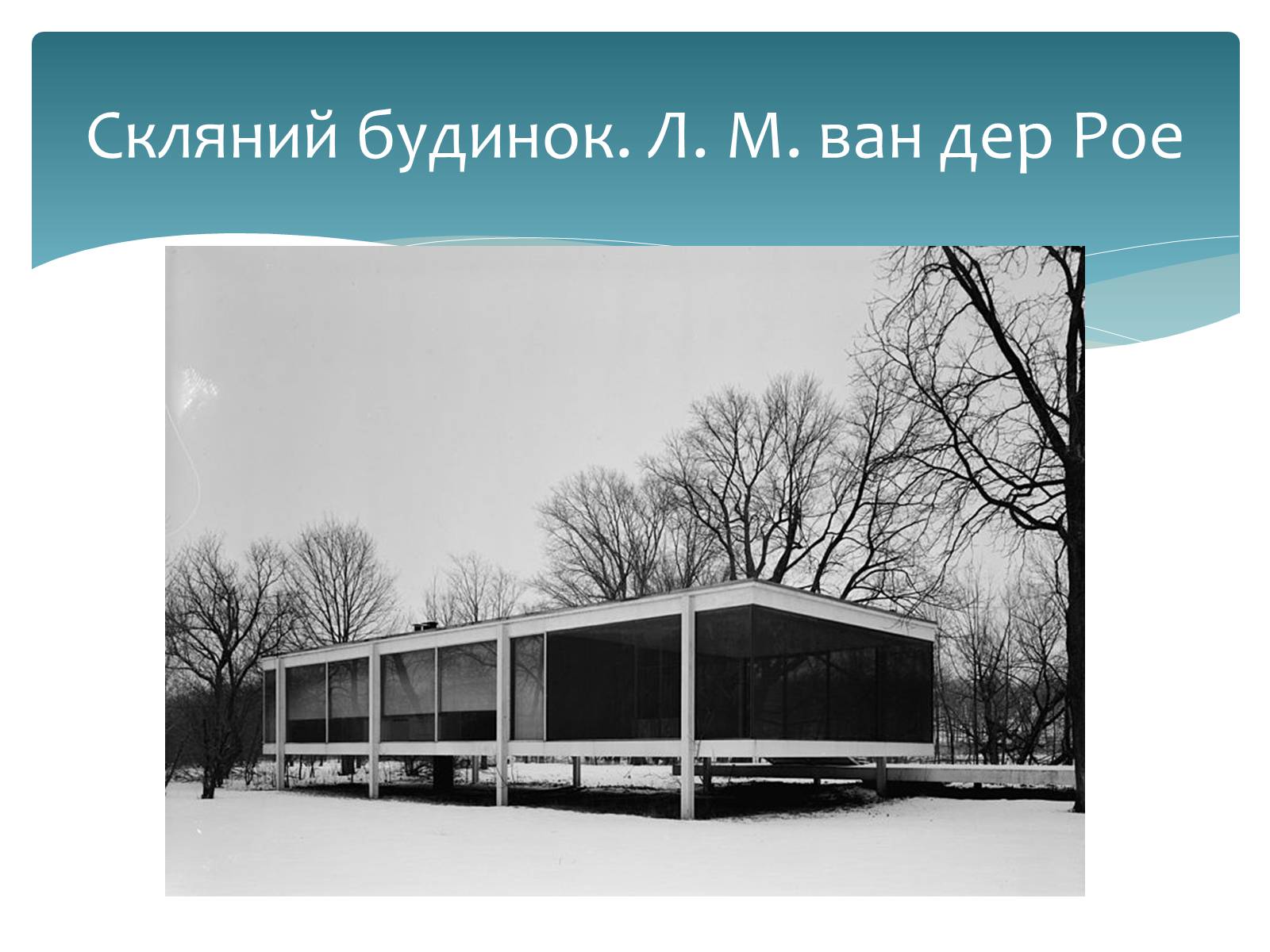 Скляний будинок. Л. М. ван дер Рое